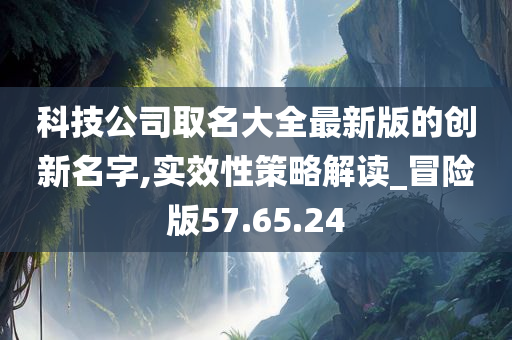 科技公司取名大全最新版的创新名字,实效性策略解读_冒险版57.65.24